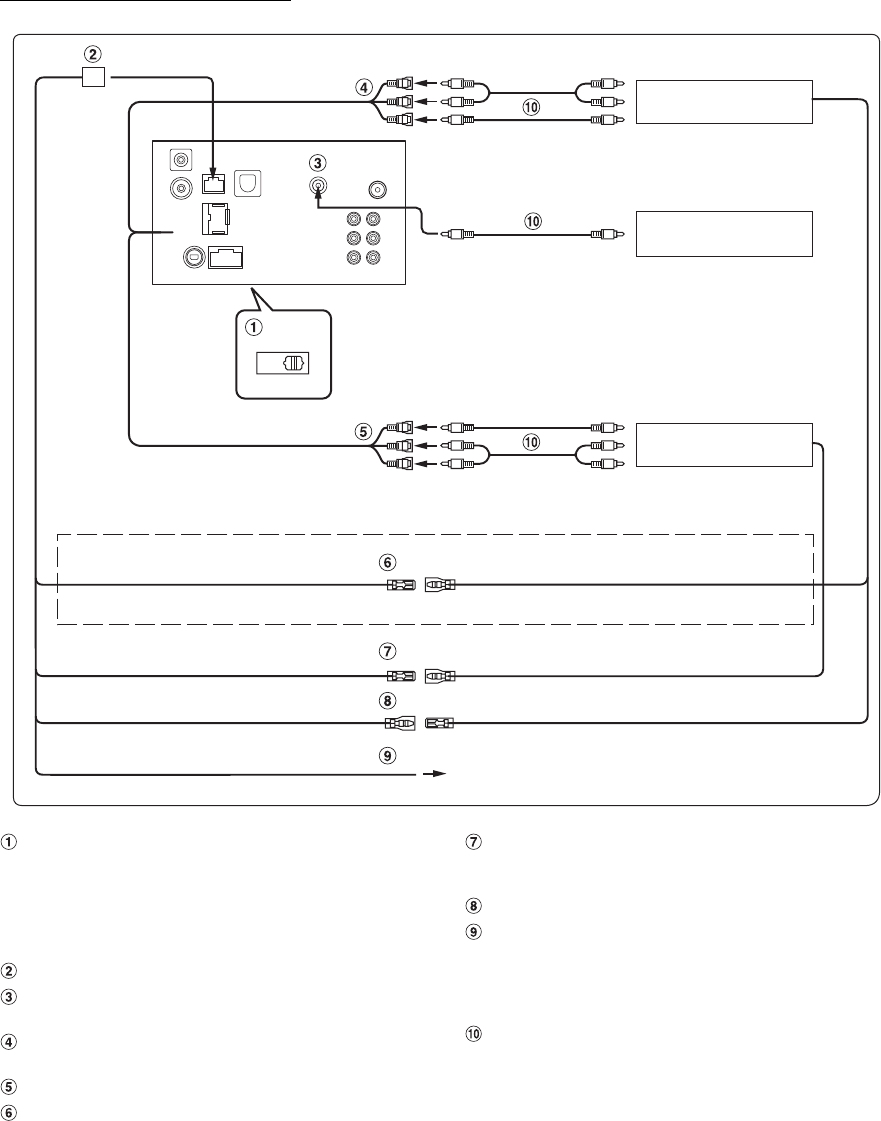 ②

④

⑩

③

⑩

①

⑤

⑩

⑥

⑦

⑧

⑨

①

②
③

④

⑤
⑥

⑦

⑧
⑨

⑩